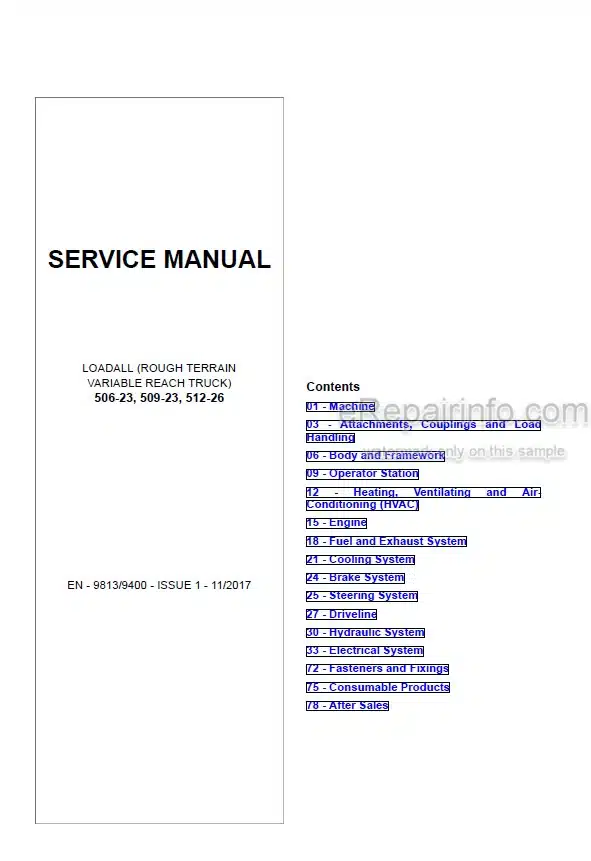 SERVICE MANUAL

LOADALL (ROUGH TERRAIN VARIABLE REACH TRUCK)
506-23, 509-23, 512-26

EN - 9813/9400 - ISSUE 1 - 11/2017

Contents

01 - Machine
03 - Attachments, Couplings and Load Handling
06 - Body and Framework
09 - Operator Station
12 - Heating, Ventilating and Air-Conditioning (HVAC)
15 - Engine
18 - Fuel and Exhaust System
21 - Cooling System
24 - Brake System
25 - Steering System
27 - Driveline
30 - Hydraulic System
33 - Electrical System
72 - Fasteners and Fixings
75 - Consumable Products
78 - After Sales

eRepairinfo.com
watermark only on this sample